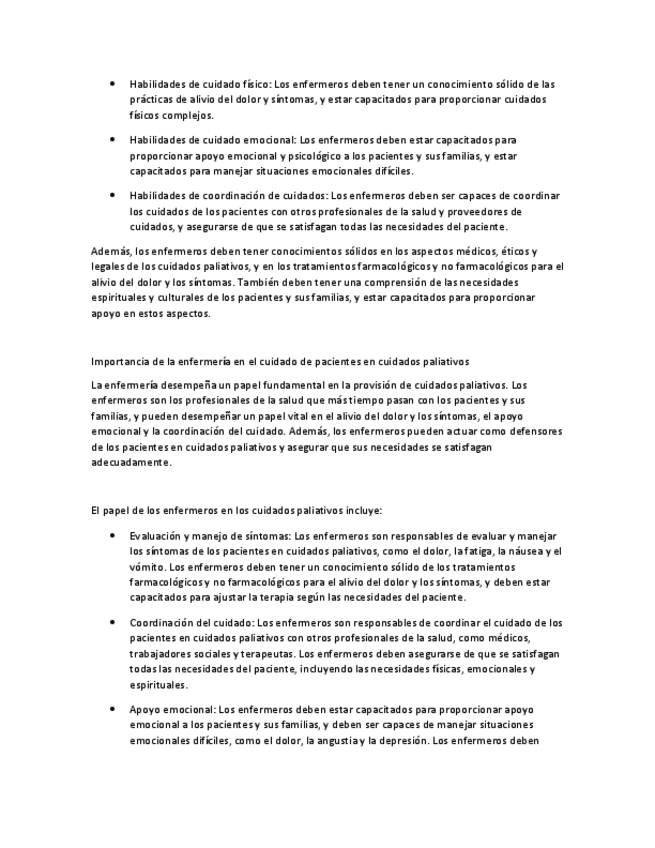 • Habilidades de cuidado físico: Los enfermeros deben tener un conocimiento sólido de las prácticas de alivio del dolor y síntomas, y estar capacitados para proporcionar cuidados físicos complejos.

• Habilidades de cuidado emocional: Los enfermeros deben estar capacitados para proporcionar apoyo emocional y psicológico a los pacientes y sus familias, y estar capacitados para manejar situaciones emocionales difíciles.

• Habilidades de coordinación de cuidados: Los enfermeros deben ser capaces de coordinar los cuidados de los pacientes con otros profesionales de la salud y proveedores de cuidados, y asegurarse de que se satisfagan todas las necesidades del paciente.

Además, los enfermeros deben tener conocimientos sólidos en los aspectos médicos, éticos y legales de los cuidados paliativos, y en los tratamientos farmacológicos y no farmacológicos para el alivio del dolor y los síntomas. También deben tener una comprensión de las necesidades espirituales y culturales de los pacientes y sus familias, y estar capacitados para proporcionar apoyo en estos aspectos.

Importancia de la enfermería en el cuidado de pacientes en cuidados paliativos

La enfermería desempeña un papel fundamental en la provisión de cuidados paliativos. Los enfermeros son los profesionales de la salud que más tiempo pasan con los pacientes y sus familias, y pueden desempeñar un papel vital en el alivio del dolor y los síntomas, el apoyo emocional y la coordinación del cuidado. Además, los enfermeros pueden actuar como defensores de los pacientes en cuidados paliativos y asegurar que sus necesidades se satisfagan adecuadamente.

El papel de los enfermeros en los cuidados paliativos incluye:

• Evaluación y manejo de síntomas: Los enfermeros son responsables de evaluar y manejar los síntomas de los pacientes en cuidados paliativos, como el dolor, la fatiga, la náusea y el vómito. Los enfermeros deben tener un conocimiento sólido de los tratamientos farmacológicos y no farmacológicos para el alivio del dolor y los síntomas, y deben estar capacitados para ajustar la terapia según las necesidades del paciente.

• Coordinación del cuidado: Los enfermeros son responsables de coordinar el cuidado de los pacientes en cuidados paliativos con otros profesionales de la salud, como médicos, trabajadores sociales y terapeutas. Los enfermeros deben asegurarse de que se satisfagan todas las necesidades del paciente, incluyendo las necesidades físicas, emocionales y espirituales.

• Apoyo emocional: Los enfermeros deben estar capacitados para proporcionar apoyo emocional a los pacientes y sus familias, y deben ser capaces de manejar situaciones emocionales difíciles, como el dolor, la angustia y la depresión. Los enfermeros deben